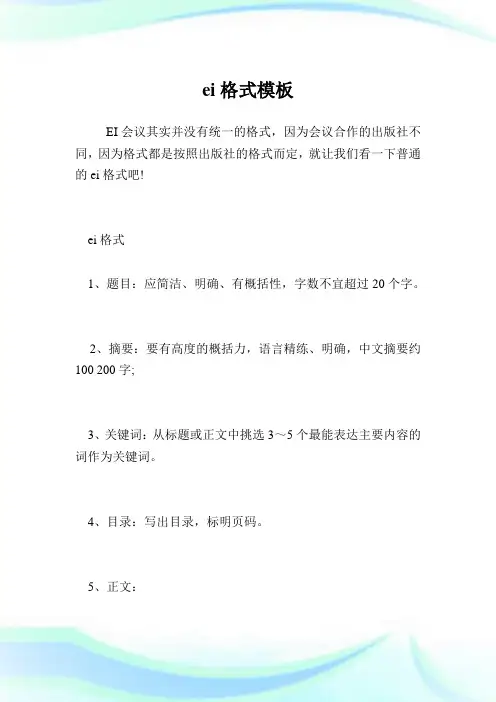 ei 格式模板

EI 会议其实并没有统一的格式，因为会议合作的出版社不同，因为格式都是按照出版社的格式而定，就让我们看一下普通的 ei 格式吧!

ei 格式

1、题目：应简洁、明确、有概括性，字数不宜超过 20 个字。

2、摘要：要有高度的概括力，语言精练、明确，中文摘要约 100 200 字;

3、关键词：从标题或正文中挑选 3～5 个最能表达主要内容的词作为关键词。

4、目录：写出目录，标明页码。

5、正文：